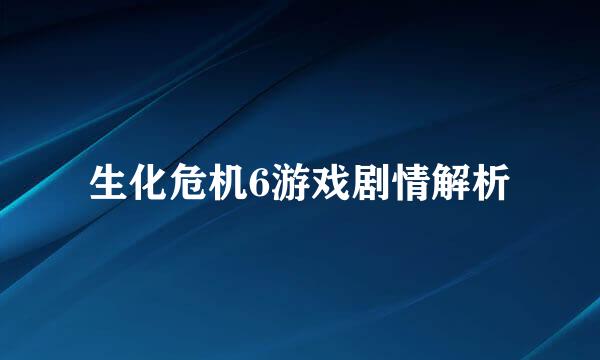 生化危机6游戏剧情解析